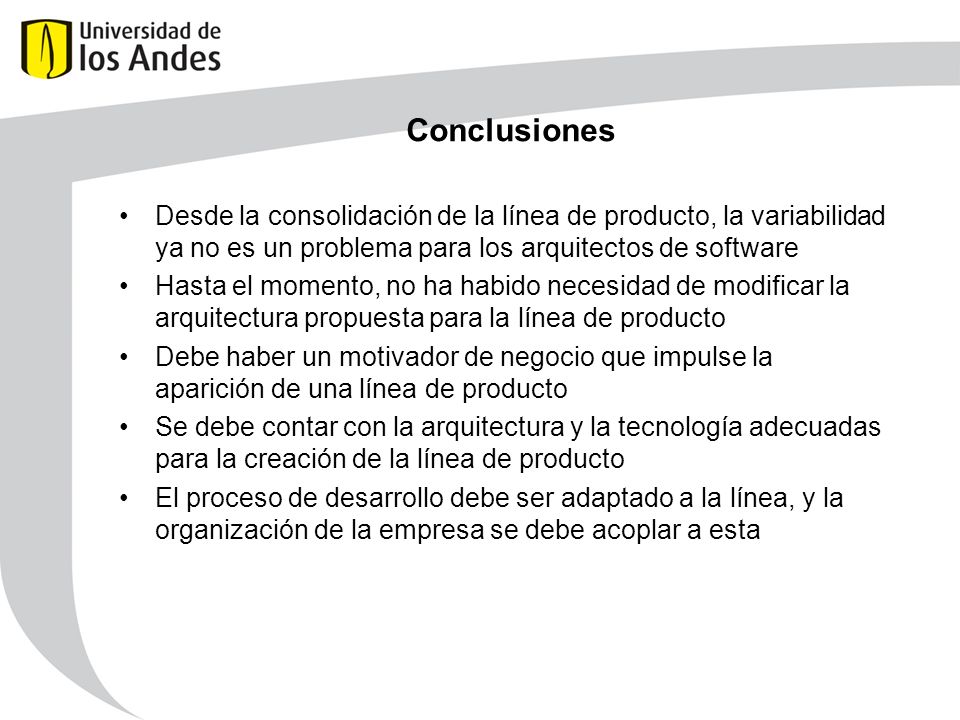 Universidad de
los Andes

Conclusiones

• Desde la consolidación de la línea de producto, la variabilidad ya no es un problema para los arquitectos de software
• Hasta el momento, no ha habido necesidad de modificar la arquitectura propuesta para la línea de producto
• Debe haber un motivador de negocio que impulse la aparición de una línea de producto
• Se debe contar con la arquitectura y la tecnología adecuadas para la creación de la línea de producto
• El proceso de desarrollo debe ser adaptado a la línea, y la organización de la empresa se debe acoplar a esta